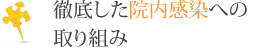 徹底した院内感染への取り組み